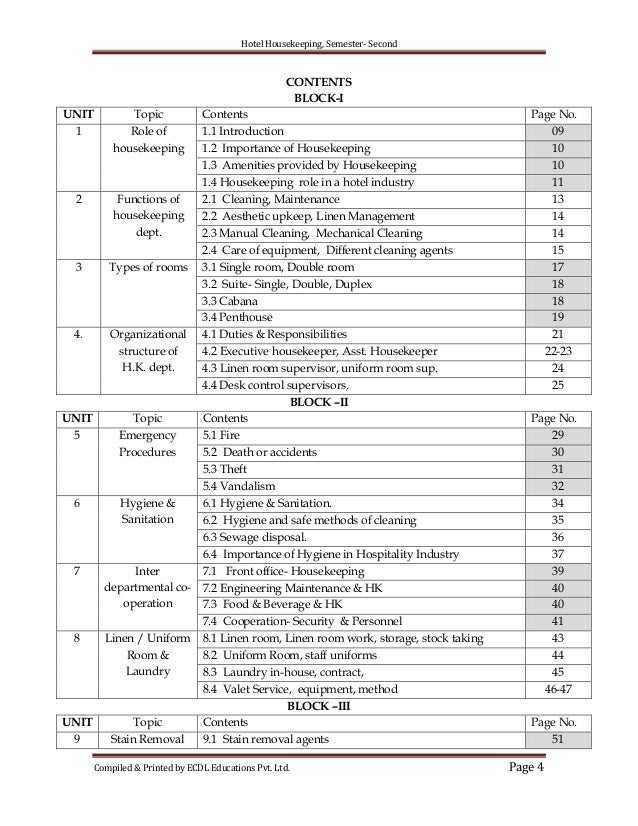 Hotel Housekeeping, Semester- Second

CONTENTS
BLOCK-I

| UNIT | Topic | Contents | Page No. |
|---|---|---|---|
| 1 | Role of housekeeping | 1.1 Introduction | 09 |
| | | 1.2 Importance of Housekeeping | 10 |
| | | 1.3 Amenities provided by Housekeeping | 10 |
| | | 1.4 Housekeeping role in a hotel industry | 11 |
| 2 | Functions of housekeeping dept. | 2.1 Cleaning, Maintenance | 13 |
| | | 2.2 Aesthetic upkeep, Linen Management | 14 |
| | | 2.3 Manual Cleaning, Mechanical Cleaning | 14 |
| | | 2.4 Care of equipment, Different cleaning agents | 15 |
| 3 | Types of rooms | 3.1 Single room, Double room | 17 |
| | | 3.2 Suite- Single, Double, Duplex | 18 |
| | | 3.3 Cabana | 18 |
| | | 3.4 Penthouse | 19 |
| 4. | Organizational structure of H.K. dept. | 4.1 Duties & Responsibilities | 21 |
| | | 4.2 Executive housekeeper, Asst. Housekeeper | 22-23 |
| | | 4.3 Linen room supervisor, uniform room sup. | 24 |
| | | 4.4 Desk control supervisors, | 25 |

BLOCK –II

| UNIT | Topic | Contents | Page No. |
|---|---|---|---|
| 5 | Emergency Procedures | 5.1 Fire | 29 |
| | | 5.2 Death or accidents | 30 |
| | | 5.3 Theft | 31 |
| | | 5.4 Vandalism | 32 |
| 6 | Hygiene & Sanitation | 6.1 Hygiene & Sanitation. | 34 |
| | | 6.2 Hygiene and safe methods of cleaning | 35 |
| | | 6.3 Sewage disposal. | 36 |
| | | 6.4 Importance of Hygiene in Hospitality Industry | 37 |
| 7 | Inter departmental co-operation | 7.1 Front office- Housekeeping | 39 |
| | | 7.2 Engineering Maintenance & HK | 40 |
| | | 7.3 Food & Beverage & HK | 40 |
| | | 7.4 Cooperation- Security & Personnel | 41 |
| 8 | Linen / Uniform Room & Laundry | 8.1 Linen room, Linen room work, storage, stock taking | 43 |
| | | 8.2 Uniform Room, staff uniforms | 44 |
| | | 8.3 Laundry in-house, contract, | 45 |
| | | 8.4 Valet Service, equipment, method | 46-47 |

BLOCK –III

| UNIT | Topic | Contents | Page No. |
|---|---|---|---|
| 9 | Stain Removal | 9.1 Stain removal agents | 51 |

Compiled & Printed by ECDL Educations Pvt. Ltd.
Page 4